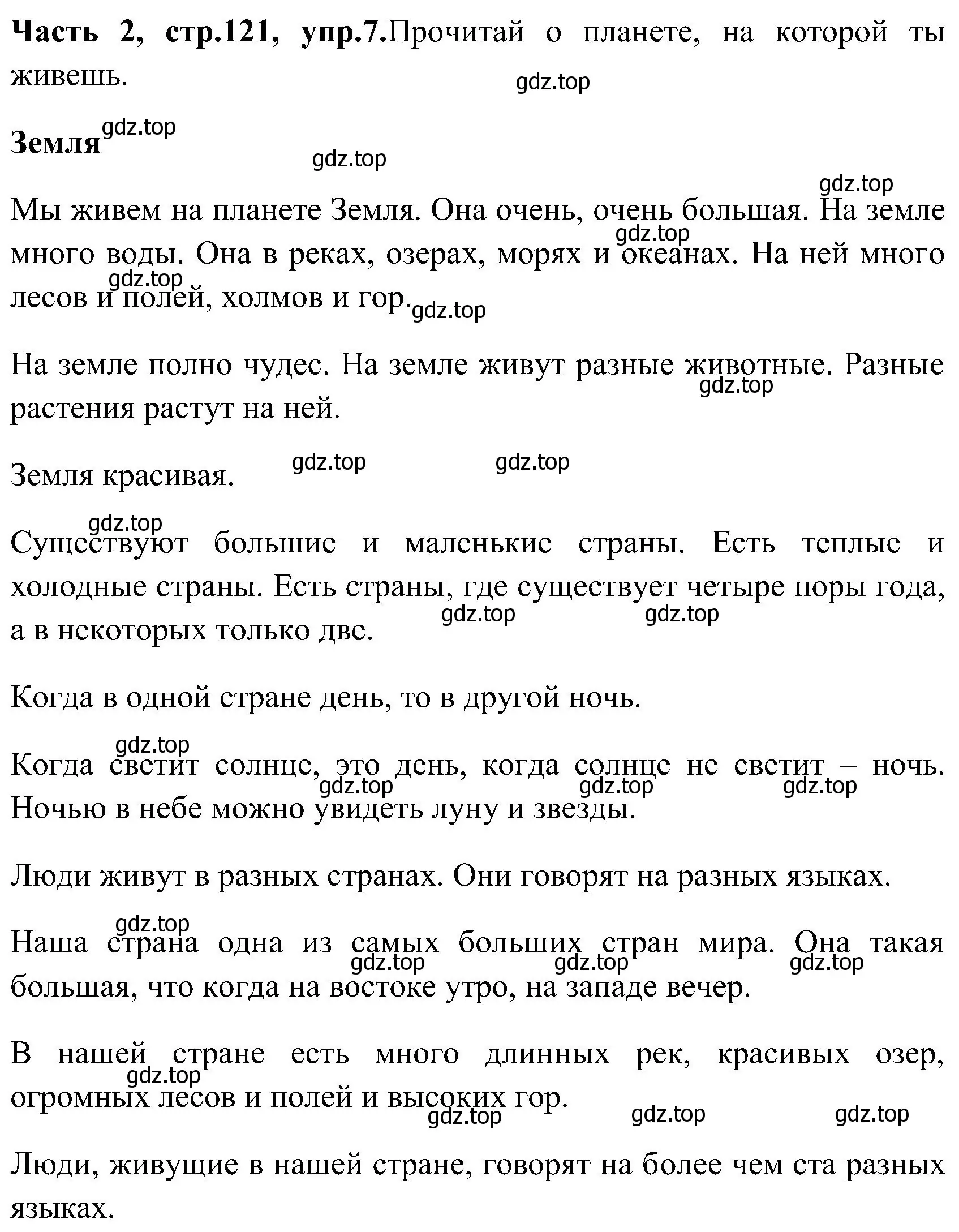 **Часть 2, стр.121, упр.7.**Прочитай о планете, на которой ты живешь.

gdz.top

**Земля** gdz.top

gdz.top

gdz.top

Мы живем на планете Земля. Она очень, очень большая. На земле много воды. Она в реках, озерах, морях и океанах. На ней много лесов и полей, холмов и гор.

gdz.top gdz.top gdz.top

На земле полно чудес. На земле живут разные животные. Разные растения растут на ней.

gdz.top

Земля красивая. gdz.top gdz.top

gdz.top

Существуют большие и маленькие страны. Есть теплые и холодные страны. Есть страны, где существует четыре поры года, а в некоторых только две.

gdz.top gdz.top

Когда в одной стране день, то в другой ночь.

gdz.top

Когда светит солнце, это день, когда солнце не светит – ночь. Ночью в небе можно увидеть луну и звезды.

gdz.top gdz.top gdz.top

Люди живут в разных странах. Они говорят на разных языках.

gdz.top

Наша страна одна из самых больших стран мира. Она такая большая, что когда на востоке утро, на западе вечер.

gdz.top gdz.top gdz.top

В нашей стране есть много длинных рек, красивых озер, огромных лесов и полей и высоких гор.

gdz.top

gdz.top gdz.top gdz.top

Люди, живущие в нашей стране, говорят на более чем ста разных языках.